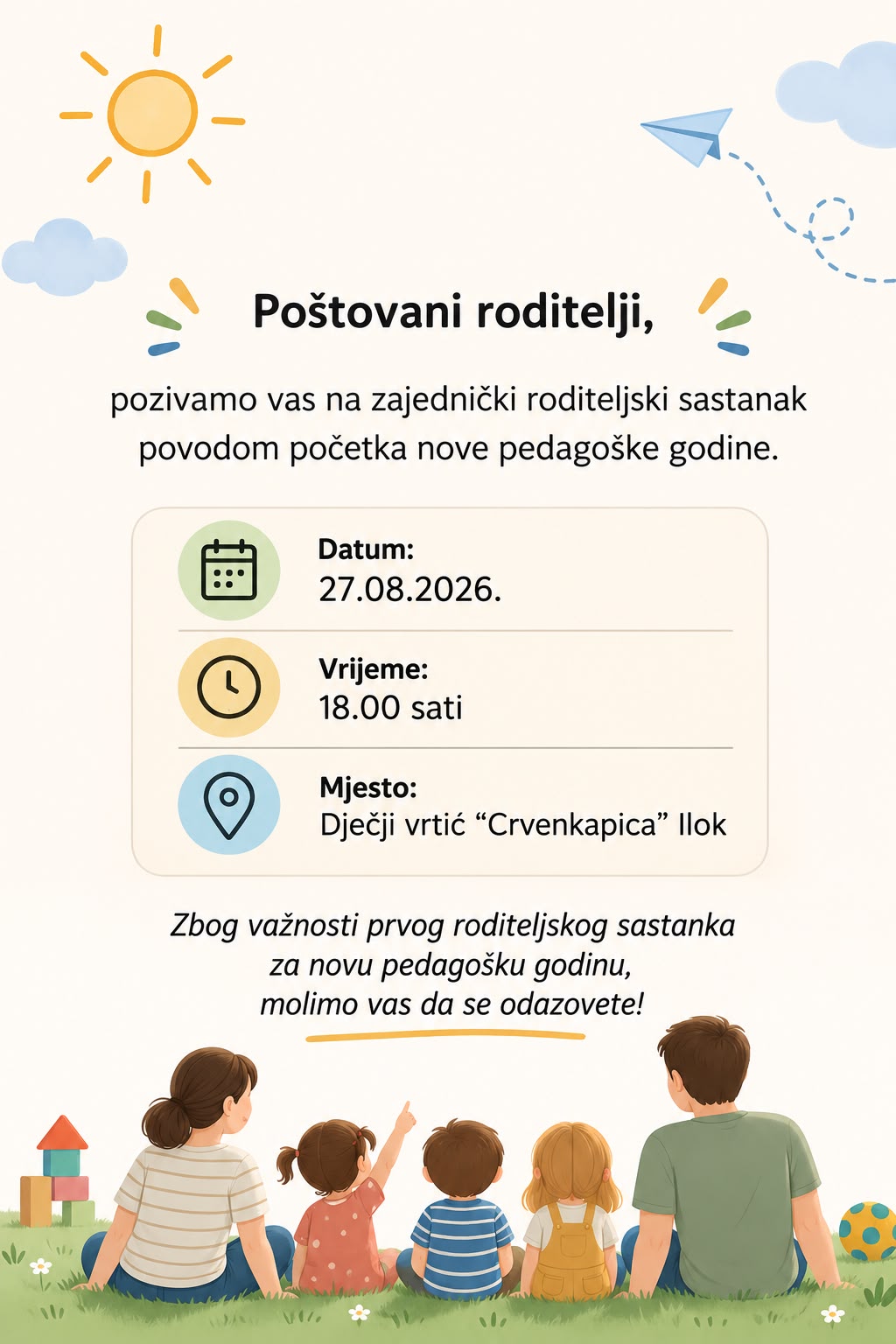 Poštovani roditelji,

pozivamo vas na zajednički roditeljski sastanak povodom početka nove pedagoške godine.

Datum:
27.08.2026.

Vrijeme:
18.00 sati

Mjesto:
Dječji vrtić “Crvenkapica” Ilok

Zbog važnosti prvog roditeljskog sastanka za novu pedagošku godinu, molimo vas da se odazovete!